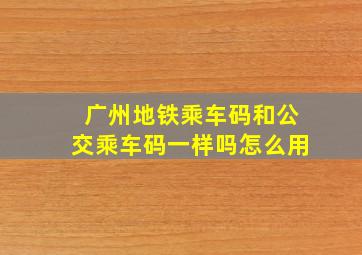 广州地铁乘车码和公交乘车码一样吗怎么用